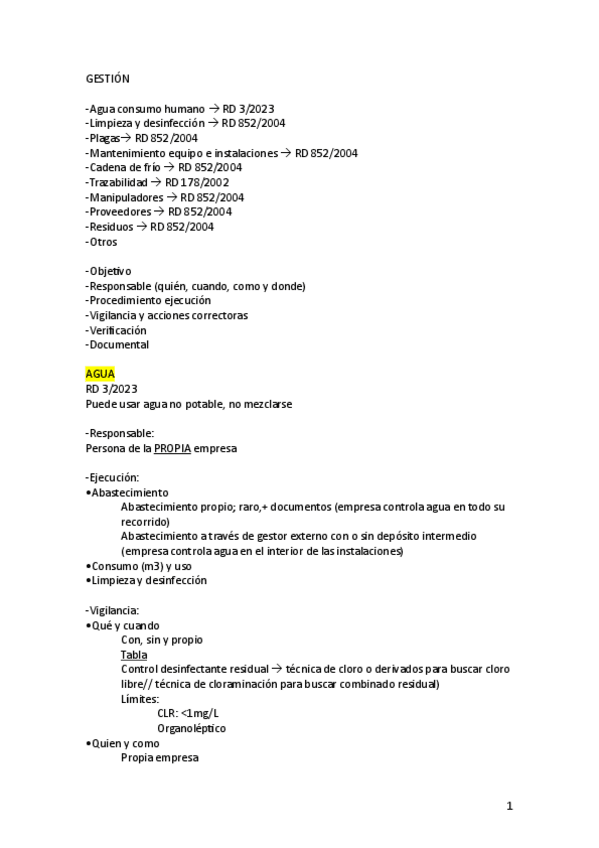 GESTIÓN

-Agua consumo humano → RD 3/2023
-Limpieza y desinfección → RD 852/2004
-Plagas→ RD 852/2004
-Mantenimiento equipo e instalaciones → RD 852/2004
-Cadena de frío → RD 852/2004
-Trazabilidad → RD 178/2002
-Manipuladores → RD 852/2004
-Proveedores → RD 852/2004
-Residuos → RD 852/2004
-Otros

-Objetivo
-Responsable (quién, cuando, como y donde)
-Procedimiento ejecución
-Vigilancia y acciones correctoras
-Verificación
-Documental

AGUA
RD 3/2023
Puede usar agua no potable, no mezclarse

-Responsable:
Persona de la PROPIA empresa

-Ejecución:
•Abastecimiento
Abastecimiento propio; raro,+ documentos (empresa controla agua en todo su recorrido)
Abastecimiento a través de gestor externo con o sin depósito intermedio (empresa controla agua en el interior de las instalaciones)
•Consumo (m3) y uso
•Limpieza y desinfección

-Vigilancia:
•Qué y cuando
Con, sin y propio
Tabla
Control desinfectante residual → técnica de cloro o derivados para buscar cloro libre// técnica de cloraminación para buscar combinado residual)
Límites:
CLR: <1mg/L
Organoléptico
•Quien y como
Propia empresa

1